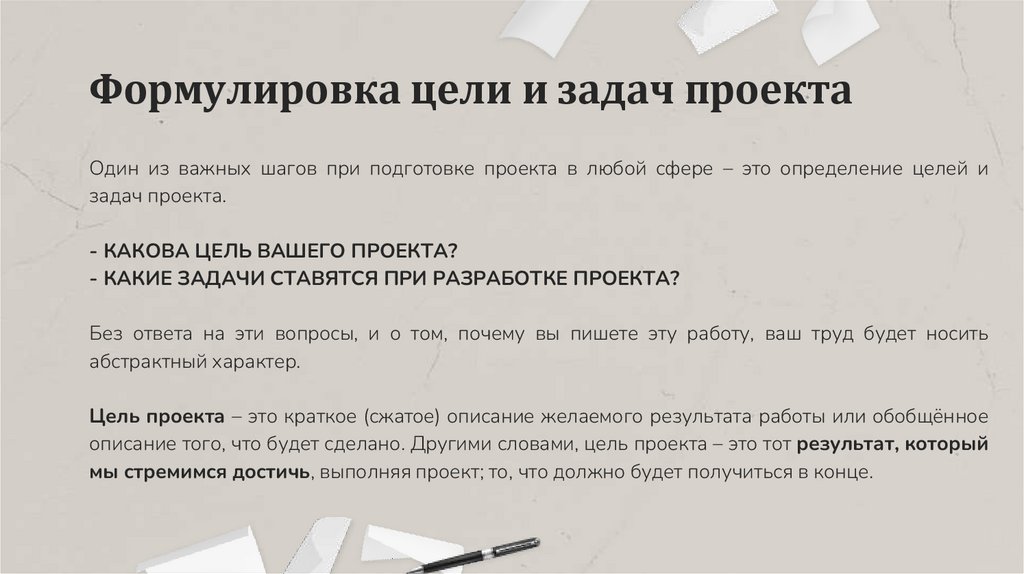 Формулировка цели и задач проекта

Один из важных шагов при подготовке проекта в любой сфере – это определение целей и задач проекта.

- КАКОВА ЦЕЛЬ ВАШЕГО ПРОЕКТА?
- КАКИЕ ЗАДАЧИ СТАВЯТСЯ ПРИ РАЗРАБОТКЕ ПРОЕКТА?

Без ответа на эти вопросы, и о том, почему вы пишете эту работу, ваш труд будет носить абстрактный характер.

Цель проекта – это краткое (сжатое) описание желаемого результата работы или обобщённое описание того, что будет сделано. Другими словами, цель проекта – это тот результат, который мы стремимся достичь, выполняя проект; то, что должно будет получиться в конце.